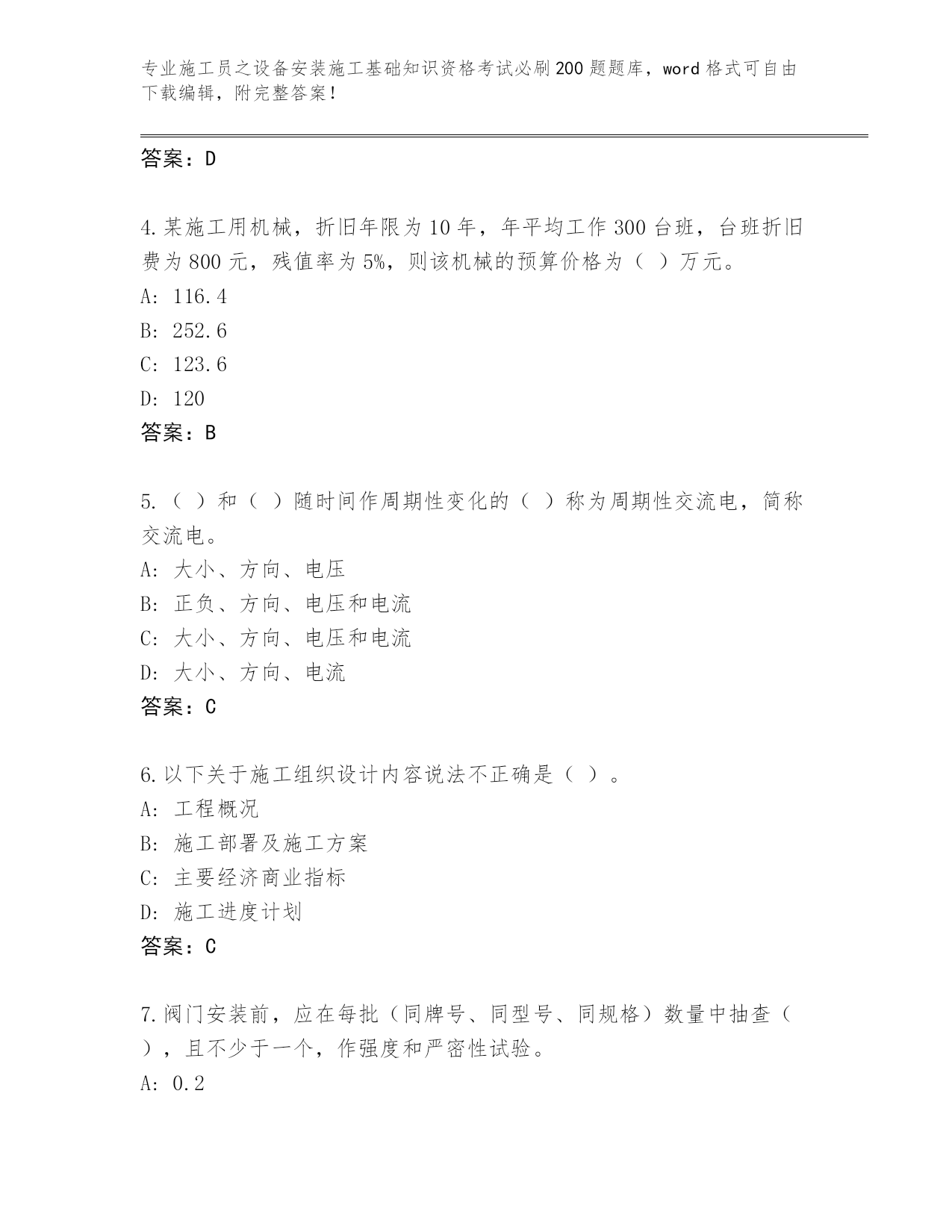 专业施工员之设备安装施工基础知识资格考试必刷200题题库，word格式可自由下载编辑，附完整答案！

答案：D

4.某施工用机械，折旧年限为10年，年平均工作300台班，台班折旧费为800元，残值率为5%，则该机械的预算价格为（ ）万元。
A: 116.4
B: 252.6
C: 123.6
D: 120
答案：B

5.（ ）和（ ）随时间作周期性变化的（ ）称为周期性交流电，简称交流电。
A: 大小、方向、电压
B: 正负、方向、电压和电流
C: 大小、方向、电压和电流
D: 大小、方向、电流
答案：C

6.以下关于施工组织设计内容说法不正确是（ ）。
A: 工程概况
B: 施工部署及施工方案
C: 主要经济商业指标
D: 施工进度计划
答案：C

7.阀门安装前，应在每批（同牌号、同型号、同规格）数量中抽查（ ），且不少于一个，作强度和严密性试验。
A: 0.2